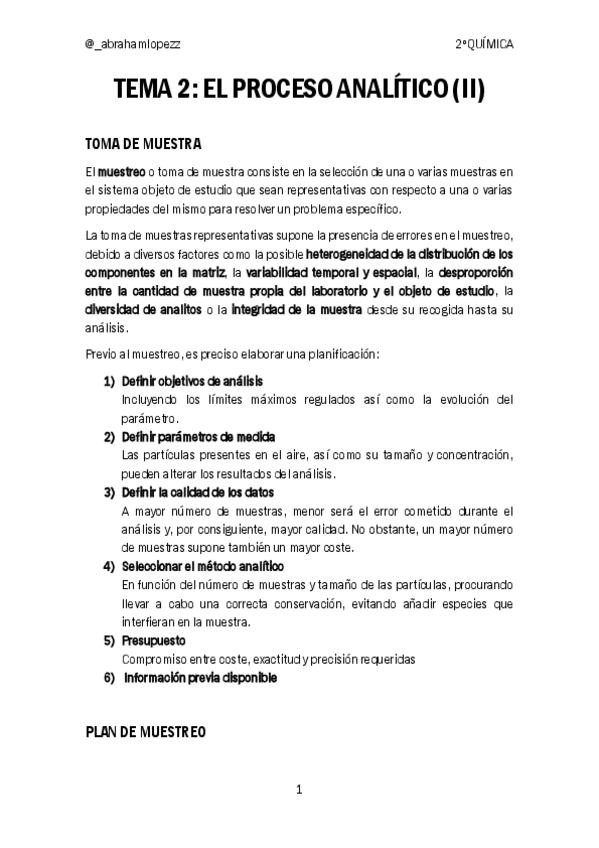 @_abrahamlopezz 2ºQUÍMICA

TEMA 2: EL PROCESO ANALÍTICO (II)

TOMA DE MUESTRA

El muestreo o toma de muestra consiste en la selección de una o varias muestras en el sistema objeto de estudio que sean representativas con respecto a una o varias propiedades del mismo para resolver un problema específico.

La toma de muestras representativas supone la presencia de errores en el muestreo, debido a diversos factores como la posible heterogeneidad de la distribución de los componentes en la matriz, la variabilidad temporal y espacial, la desproporción entre la cantidad de muestra propia del laboratorio y el objeto de estudio, la diversidad de analitos o la integridad de la muestra desde su recogida hasta su análisis.

Previo al muestreo, es preciso elaborar una planificación:

1) Definir objetivos de análisis
Incluyendo los límites máximos regulados así como la evolución del parámetro.
2) Definir parámetros de medida
Las partículas presentes en el aire, así como su tamaño y concentración, pueden alterar los resultados del análisis.
3) Definir la calidad de los datos
A mayor número de muestras, menor será el error cometido durante el análisis y, por consiguiente, mayor calidad. No obstante, un mayor número de muestras supone también un mayor coste.
4) Seleccionar el método analítico
En función del número de muestras y tamaño de las partículas, procurando llevar a cabo una correcta conservación, evitando añadir especies que interfieran en la muestra.
5) Presupuesto
Compromiso entre coste, exactitud y precisión requeridas
6) Información previa disponible

PLAN DE MUESTREO

1